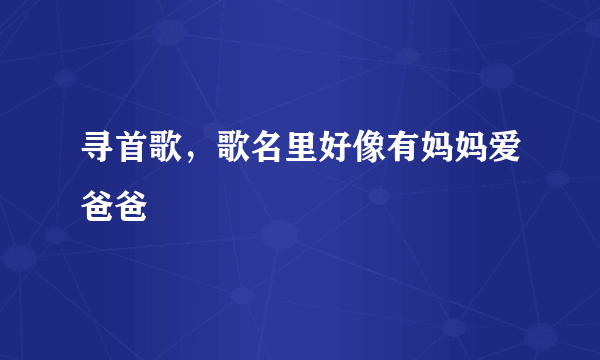 寻首歌，歌名里好像有妈妈爱爸爸